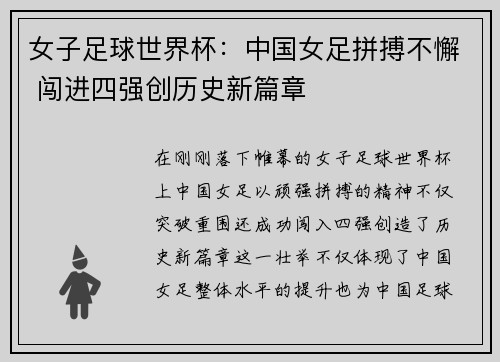 女子足球世界杯：中国女足拼搏不懈 闯进四强创历史新篇章

在刚刚落下帷幕的女子足球世界杯上中国女足以顽强拼搏的精神不仅突破重围还成功闯入四强创造了历史新篇章这一壮举不仅体现了中国女足整体水平的提升也为中国足球